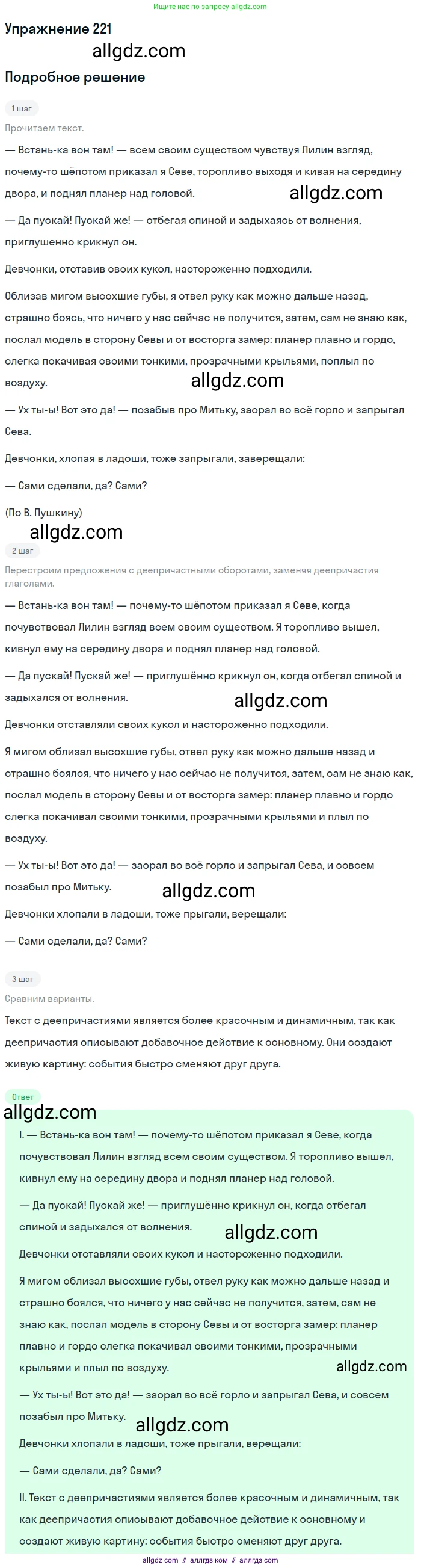 Ищите нас по запросу allgdz.com

Упражнение 221

allgdz.com

Подробное решение

1 шаг

Прочитаем текст.

— Встань-ка вон там! — всем своим существом чувствуя Лилин взгляд, почему-то шёпотом приказал я Севе, торопливо выходя и кивая на середину двора, и поднял планер над головой.

allgdz.com

— Да пускай! Пускай же! — отбегая спиной и задыхаясь от волнения, приглушенно крикнул он.

Девчонки, отставив своих кукол, настороженно подходили.

Облизав мигом высохшие губы, я отвел руку как можно дальше назад, страшно боясь, что ничего у нас сейчас не получится, затем, сам не знаю как, послал модель в сторону Севы и от восторга замер: планер плавно и гордо, слегка покачивая своими тонкими, прозрачными крыльями, поплыл по воздуху.

allgdz.com

— Ух ты-ы! Вот это да! — позабыв про Митьку, заорал во всё горло и запрыгал Сева.

Девчонки, хлопая в ладоши, тоже запрыгали, заверещали:

— Сами сделали, да? Сами?

(По В. Пушкину)

allgdz.com

2 шаг

Перестроим предложения с деепричастными оборотами, заменяя деепричастия глаголами.

— Встань-ка вон там! — почему-то шёпотом приказал я Севе, когда почувствовал Лилин взгляд всем своим существом. Я торопливо вышел, кивнул ему на середину двора и поднял планер над головой.

— Да пускай! Пускай же! — приглушённо крикнул он, когда отбегал спиной и задыхался от волнения.

allgdz.com

Девчонки отставляли своих кукол и настороженно подходили.

Я мигом облизал высохшие губы, отвел руку как можно дальше назад и страшно боялся, что ничего у нас сейчас не получится, затем, сам не знаю как, послал модель в сторону Севы и от восторга замер: планер плавно и гордо слегка покачивал своими тонкими, прозрачными крыльями и плыл по воздуху.

— Ух ты-ы! Вот это да! — заорал во всё горло и запрыгал Сева, и совсем позабыл про Митьку.

allgdz.com

Девчонки хлопали в ладоши, тоже прыгали, верещали:

— Сами сделали, да? Сами?

3 шаг

Сравним варианты.

Текст с деепричастиями является более красочным и динамичным, так как деепричастия описывают добавочное действие к основному. Они создают живую картину: события быстро сменяют друг друга.

Ответ

allgdz.com

I. — Встань-ка вон там! — почему-то шёпотом приказал я Севе, когда почувствовал Лилин взгляд всем своим существом. Я торопливо вышел, кивнул ему на середину двора и поднял планер над головой.

— Да пускай! Пускай же! — приглушённо крикнул он, когда отбегал спиной и задыхался от волнения.

allgdz.com

Девчонки отставляли своих кукол и настороженно подходили.

Я мигом облизал высохшие губы, отвел руку как можно дальше назад и страшно боялся, что ничего у нас сейчас не получится, затем, сам не знаю как, послал модель в сторону Севы и от восторга замер: планер плавно и гордо слегка покачивал своими тонкими, прозрачными крыльями и плыл по воздуху.

allgdz.com

— Ух ты-ы! Вот это да! — заорал во всё горло и запрыгал Сева, и совсем позабыл про Митьку.

allgdz.com

Девчонки хлопали в ладоши, тоже прыгали, верещали:

— Сами сделали, да? Сами?

II. Текст с деепричастиями является более красочным и динамичным, так как деепричастия описывают добавочное действие к основному и создают живую картину: события быстро сменяют друг друга.

allgdz.com // аллгдз ком // аллгдз com